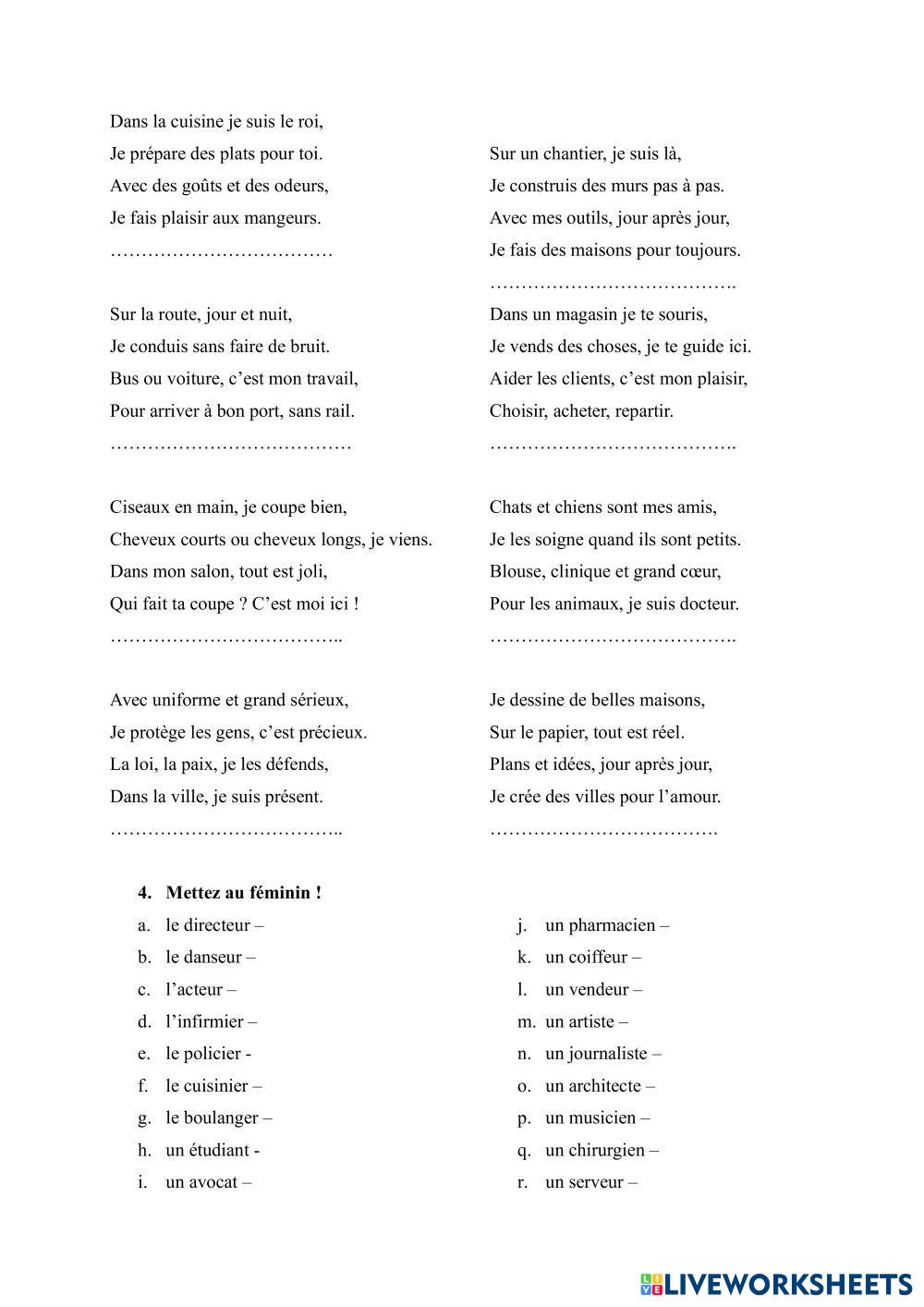 Dans la cuisine je suis le roi,
Je prépare des plats pour toi.
Avec des goûts et des odeurs,
Je fais plaisir aux mangeurs.
………………………………

Sur la route, jour et nuit,
Je conduis sans faire de bruit.
Bus ou voiture, c'est mon travail,
Pour arriver à bon port, sans rail.
…………………………………

Ciseaux en main, je coupe bien,
Cheveux courts ou cheveux longs, je viens.
Dans mon salon, tout est joli,
Qui fait ta coupe ? C'est moi ici !
………………………………..

Avec uniforme et grand sérieux,
Je protège les gens, c'est précieux.
La loi, la paix, je les défends,
Dans la ville, je suis présent.
………………………………..

Sur un chantier, je suis là,
Je construis des murs pas à pas.
Avec mes outils, jour après jour,
Je fais des maisons pour toujours.
………………………………….

Dans un magasin je te souris,
Je vends des choses, je te guide ici.
Aider les clients, c'est mon plaisir,
Choisir, acheter, repartir.
………………………………….

Chats et chiens sont mes amis,
Je les soigne quand ils sont petits.
Blouse, clinique et grand cœur,
Pour les animaux, je suis docteur.
………………………………….

Je dessine de belles maisons,
Sur le papier, tout est réel.
Plans et idées, jour après jour,
Je crée des villes pour l'amour.
……………………………….

4. Mettez au féminin !
a. le directeur –
b. le danseur –
c. l'acteur –
d. l'infirmier –
e. le policier -
f. le cuisinier –
g. le boulanger –
h. un étudiant -
i. un avocat –

j. un pharmacien –
k. un coiffeur –
l. un vendeur –
m. un artiste –
n. un journaliste –
o. un architecte –
p. un musicien –
q. un chirurgien –
r. un serveur –

LIVEWORKSHEETS